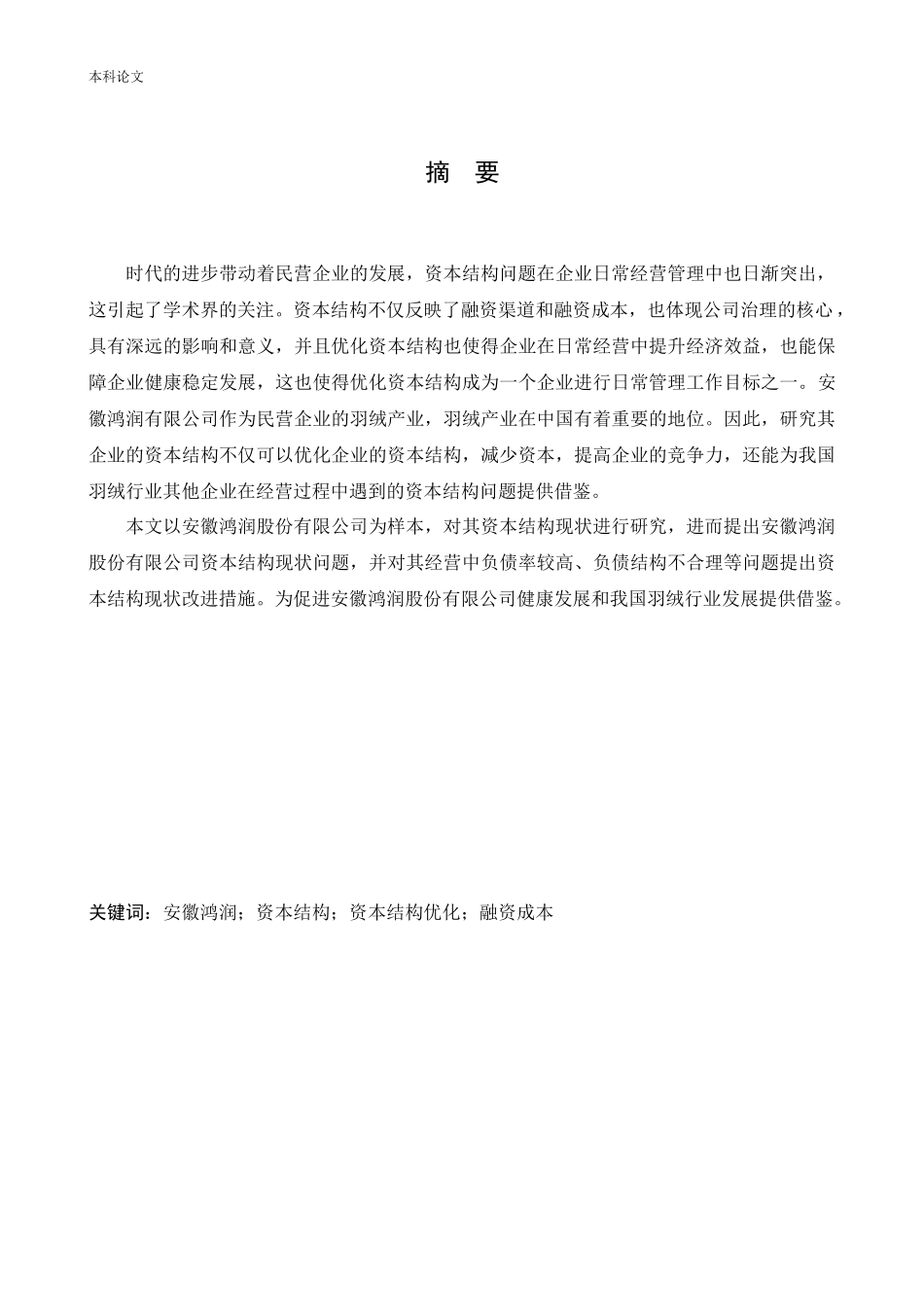 本科论文

摘 要

时代的进步带动着民营企业的发展，资本结构问题在企业日常经营管理中也日渐突出，这引起了学术界的关注。资本结构不仅反映了融资渠道和融资成本，也体现公司治理的核心，具有深远的影响和意义，并且优化资本结构也使得企业在日常经营中提升经济效益，也能保障企业健康稳定发展，这也使得优化资本结构成为一个企业进行日常管理工作目标之一。安徽鸿润有限公司作为民营企业的羽绒产业，羽绒产业在中国有着重要的地位。因此，研究其企业的资本结构不仅可以优化企业的资本结构，减少资本，提高企业的竞争力，还能为我国羽绒行业其他企业在经营过程中遇到的资本结构问题提供借鉴。

本文以安徽鸿润股份有限公司为样本，对其资本结构现状进行研究，进而提出安徽鸿润股份有限公司资本结构现状问题，并对其经营中负债率较高、负债结构不合理等问题提出资本结构现状改进措施。为促进安徽鸿润股份有限公司健康发展和我国羽绒行业发展提供借鉴。

关键词：安徽鸿润；资本结构；资本结构优化；融资成本